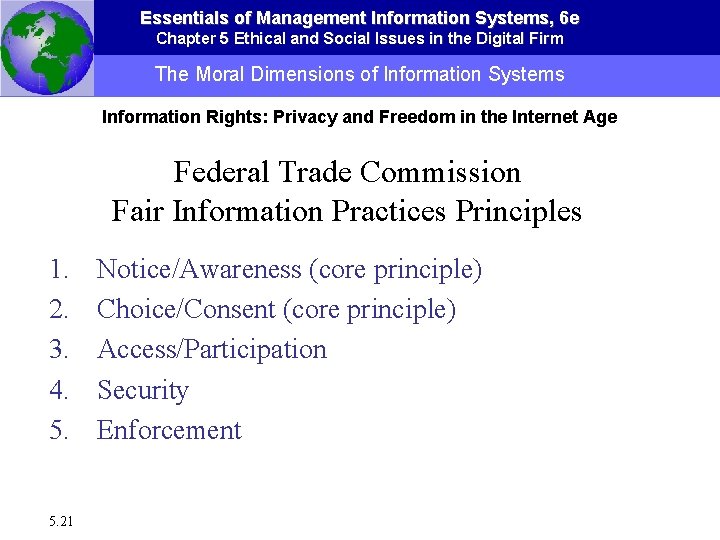 Essentials of Management Information Systems, 6e
Chapter 5 Ethical and Social Issues in the Digital Firm

The Moral Dimensions of Information Systems

Information Rights: Privacy and Freedom in the Internet Age

Federal Trade Commission
Fair Information Practices Principles

1. Notice/Awareness (core principle)
2. Choice/Consent (core principle)
3. Access/Participation
4. Security
5. Enforcement

5.21